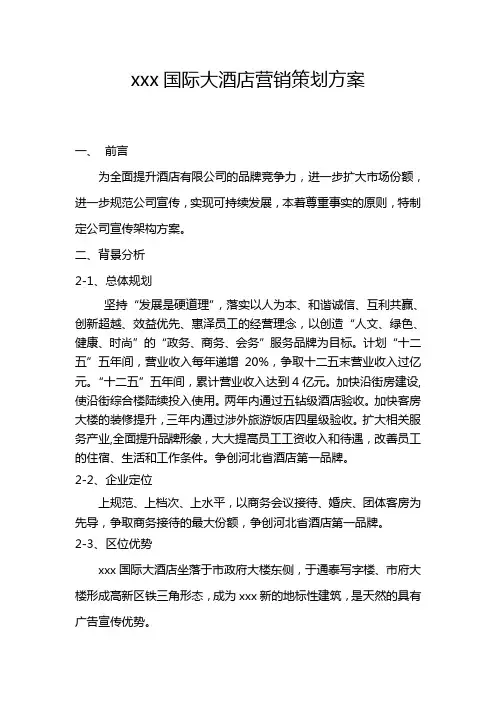 xxx 国际大酒店营销策划方案

一、 前言

为全面提升酒店有限公司的品牌竞争力，进一步扩大市场份额，进一步规范公司宣传，实现可持续发展，本着尊重事实的原则，特制定公司宣传架构方案。

二、背景分析

2-1、总体规划

坚持“发展是硬道理”，落实以人为本、和谐诚信、互利共赢、创新超越、效益优先、惠泽员工的经营理念，以创造“人文、绿色、健康、时尚”的“政务、商务、会务”服务品牌为目标。计划“十二五”五年间，营业收入每年递增 20%，争取十二五末营业收入过亿元。“十二五”五年间，累计营业收入达到 4 亿元。加快沿街房建设，使沿街综合楼陆续投入使用。两年内通过五钻级酒店验收。加快客房大楼的装修提升，三年内通过涉外旅游饭店四星级验收。扩大相关服务产业，全面提升品牌形象，大大提高员工工资收入和待遇，改善员工的住宿、生活和工作条件。争创河北省酒店第一品牌。

2-2、企业定位

上规范、上档次、上水平，以商务会议接待、婚庆、团体客房为先导，争取商务接待的最大份额，争创河北省酒店第一品牌。

2-3、区位优势

xxx 国际大酒店坐落于市政府大楼东侧，于通泰写字楼、市府大楼形成高新区铁三角形态，成为 xxx 新的地标性建筑，是天然的具有广告宣传优势。